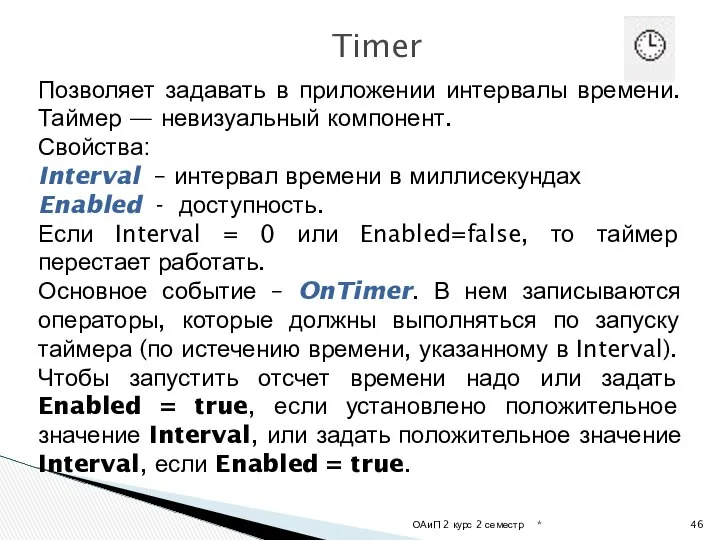 Timer

Позволяет задавать в приложении интервалы времени. Таймер — невизуальный компонент.

Свойства:

Interval – интервал времени в миллисекундах

Enabled - доступность.

Если Interval = 0 или Enabled=false, то таймер перестает работать.

Основное событие – OnTimer. В нем записываются операторы, которые должны выполняться по запуску таймера (по истечению времени, указанному в Interval).

Чтобы запустить отсчет времени надо или задать Enabled = true, если установлено положительное значение Interval, или задать положительное значение Interval, если Enabled = true.

ОАиП 2 курс 2 семестр *

46